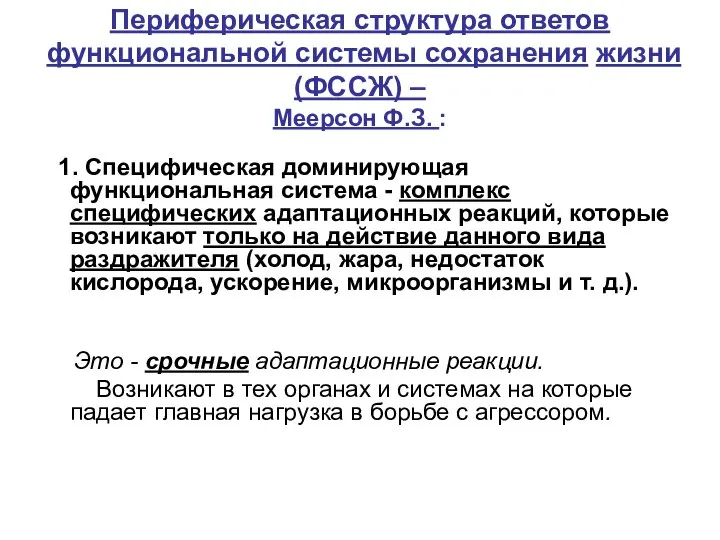 Периферическая структура ответов функциональной системы сохранения жизни (ФССЖ) –
Меерсон Ф.З. :

1. Специфическая доминирующая функциональная система - комплекс специфических адаптационных реакций, которые возникают только на действие данного вида раздражителя (холод, жара, недостаток кислорода, ускорение, микроорганизмы и т. д.).

Это - срочные адаптационные реакции.
Возникают в тех органах и системах на которые падает главная нагрузка в борьбе с агрессором.